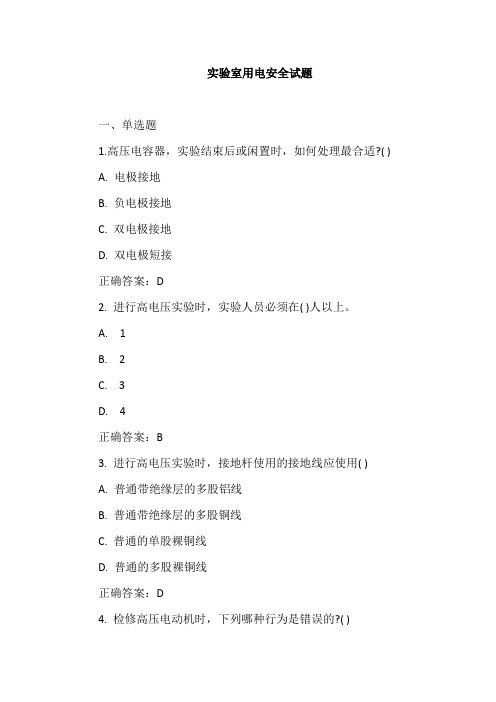 实验室用电安全试题

一、单选题

1.高压电容器，实验结束后或闲置时，如何处理最合适?( )

A. 电极接地

B. 负电极接地

C. 双电极接地

D. 双电极短接

正确答案：D

2. 进行高电压实验时，实验人员必须在( )人以上。

A. 1

B. 2

C. 3

D. 4

正确答案：B

3. 进行高电压实验时，接地杆使用的接地线应使用( )

A. 普通带绝缘层的多股铝线

B. 普通带绝缘层的多股铜线

C. 普通的单股裸铜线

D. 普通的多股裸铜线

正确答案：D

4. 检修高压电动机时，下列哪种行为是错误的?( )